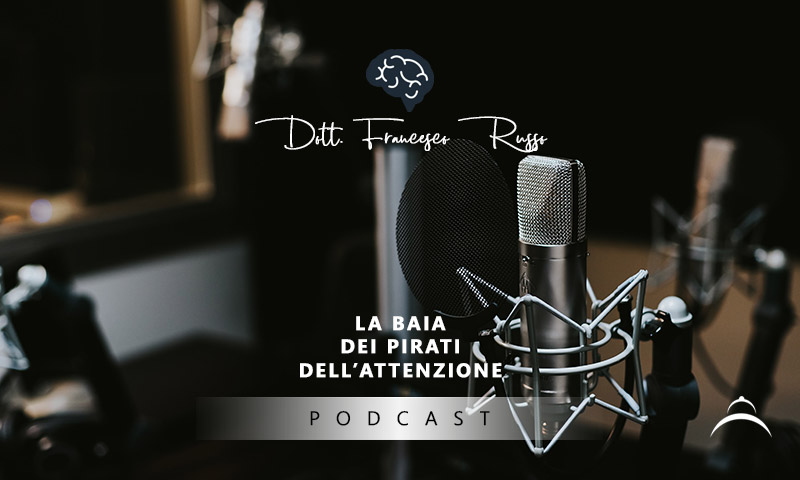 Dott. Francesco Russo

LA BAIA
DEI PIRATI
DELL'ATTENZIONE

PODCAST